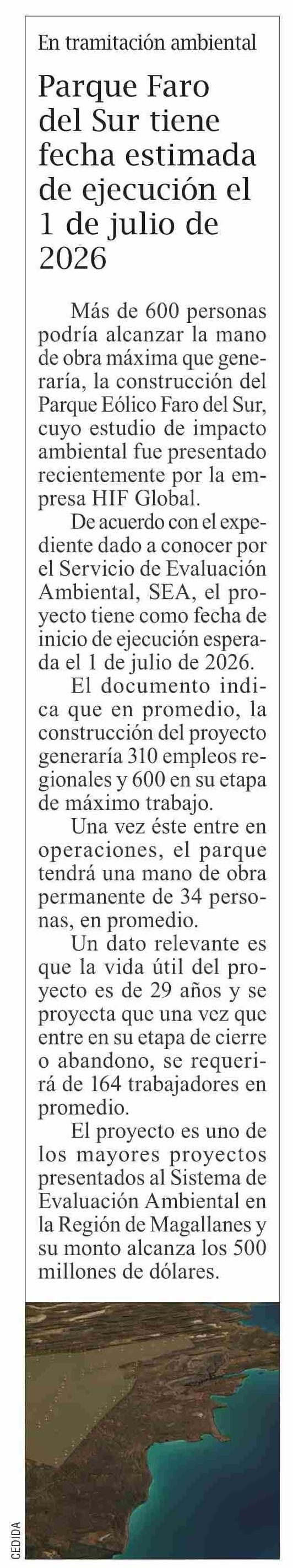 En tramitación ambiental

Parque Faro del Sur tiene fecha estimada de ejecución el 1 de julio de 2026

Más de 600 personas podría alcanzar la mano de obra máxima que generaría, la construcción del Parque Eólico Faro del Sur, cuyo estudio de impacto ambiental fue presentado recientemente por la empresa HIF Global.

De acuerdo con el expediente dado a conocer por el Servicio de Evaluación Ambiental, SEA, el proyecto tiene como fecha de inicio de ejecución esperada el 1 de julio de 2026.

El documento indica que en promedio, la construcción del proyecto generaría 310 empleos regionales y 600 en su etapa de máximo trabajo.

Una vez éste entre en operaciones, el parque tendrá una mano de obra permanente de 34 personas, en promedio.

Un dato relevante es que la vida útil del proyecto es de 29 años y se proyecta que una vez que entre en su etapa de cierre o abandono, se requerirá de 164 trabajadores en promedio.

El proyecto es uno de los mayores proyectos presentados al Sistema de Evaluación Ambiental en la Región de Magallanes y su monto alcanza los 500 millones de dólares.

CEDIDA